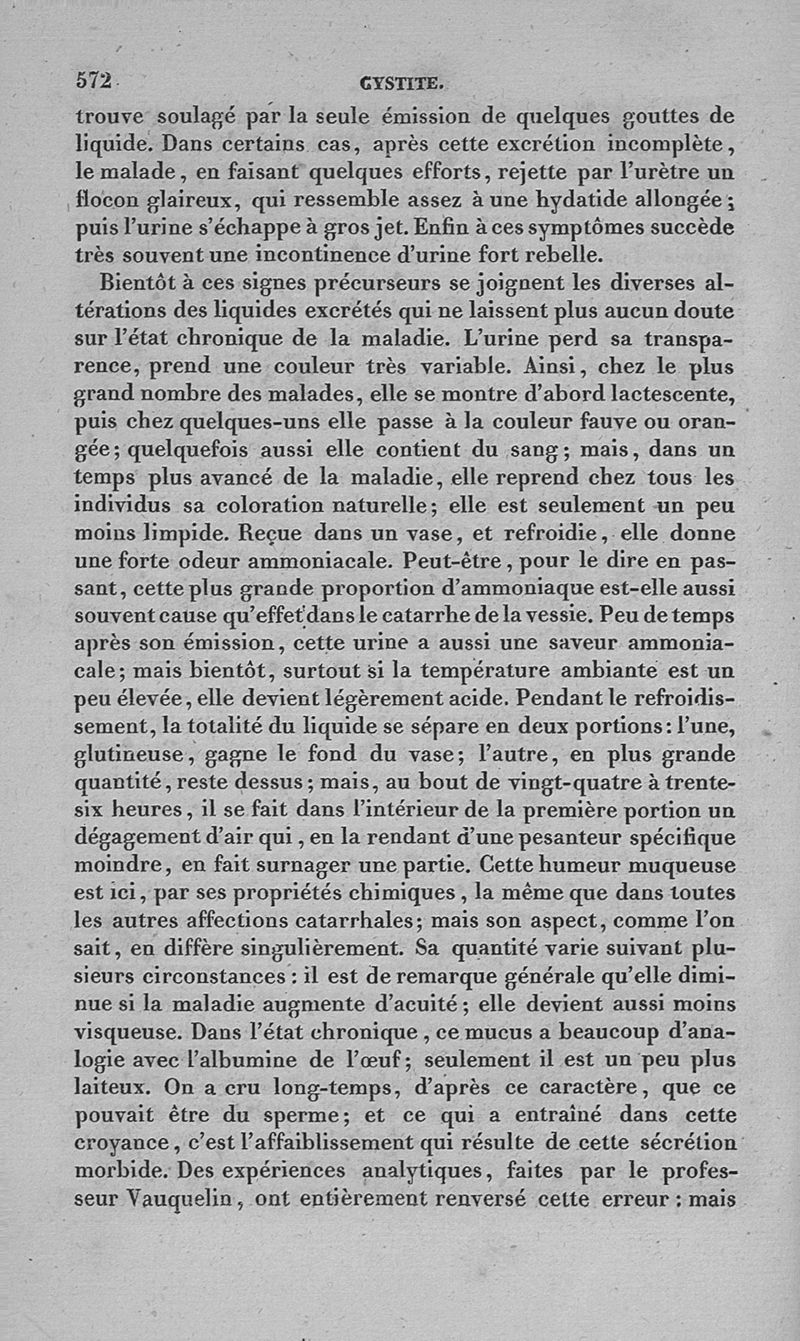 572 CYSTITE.

trouve soulagé par la seule émission de quelques gouttes de liquide. Dans certains cas, après cette excrétion incomplète, le malade, en faisant quelques efforts, rejette par l'urètre un flocon glaireux, qui ressemble assez à une hydatide allongée; puis l'urine s'échappe à gros jet. Enfin à ces symptômes succède très souvent une incontinence d'urine fort rebelle.

Bientôt à ces signes précurseurs se joignent les diverses altérations des liquides excrétés qui ne laissent plus aucun doute sur l'état chronique de la maladie. L'urine perd sa transparence, prend une couleur très variable. Ainsi, chez le plus grand nombre des malades, elle se montre d'abord lactescente, puis chez quelques-uns elle passe à la couleur fauve ou orangée; quelquefois aussi elle contient du sang; mais, dans un temps plus avancé de la maladie, elle reprend chez tous les individus sa coloration naturelle; elle est seulement un peu moins limpide. Reçue dans un vase, et refroidie, elle donne une forte odeur ammoniacale. Peut-être, pour le dire en passant, cette plus grande proportion d'ammoniaque est-elle aussi souvent cause qu'effet dans le catarrhe de la vessie. Peu de temps après son émission, cette urine a aussi une saveur ammoniacale; mais bientôt, surtout si la température ambiante est un peu élevée, elle devient légèrement acide. Pendant le refroidissement, la totalité du liquide se sépare en deux portions: l'une, glutineuse, gagne le fond du vase; l'autre, en plus grande quantité, reste dessus; mais, au bout de vingt-quatre à trente-six heures, il se fait dans l'intérieur de la première portion un dégagement d'air qui, en la rendant d'une pesanteur spécifique moindre, en fait surnager une partie. Cette humeur muqueuse est ici, par ses propriétés chimiques, la même que dans toutes les autres affections catarrhales; mais son aspect, comme l'on sait, en diffère singulièrement. Sa quantité varie suivant plusieurs circonstances: il est de remarque générale qu'elle diminue si la maladie augmente d'acuité; elle devient aussi moins visqueuse. Dans l'état chronique, ce mucus a beaucoup d'analogie avec l'albumine de l'œuf; seulement il est un peu plus laiteux. On a cru long-temps, d'après ce caractère, que ce pouvait être du sperme; et ce qui a entraîné dans cette croyance, c'est l'affaiblissement qui résulte de cette sécrétion morbide. Des expériences analytiques, faites par le professeur Vauquelin, ont entièrement renversé cette erreur: mais